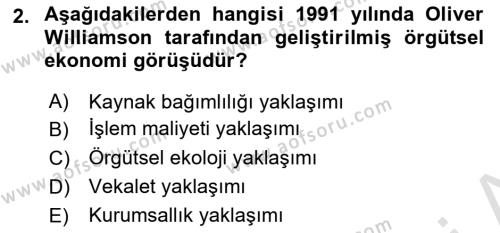 2. Aşağıdakilerden hangisi 1991 yılında Oliver Williamson tarafından geliştirilmiş örgütsel ekonomi görüşüdür?

A) Kaynak bağımlılığı yaklaşımı
B) İşlem maliyeti yaklaşımı
C) Örgütsel ekoloji yaklaşımı
D) Vekalet yaklaşımı
E) Kurumsallık yaklaşımı

www.aofsoru.com